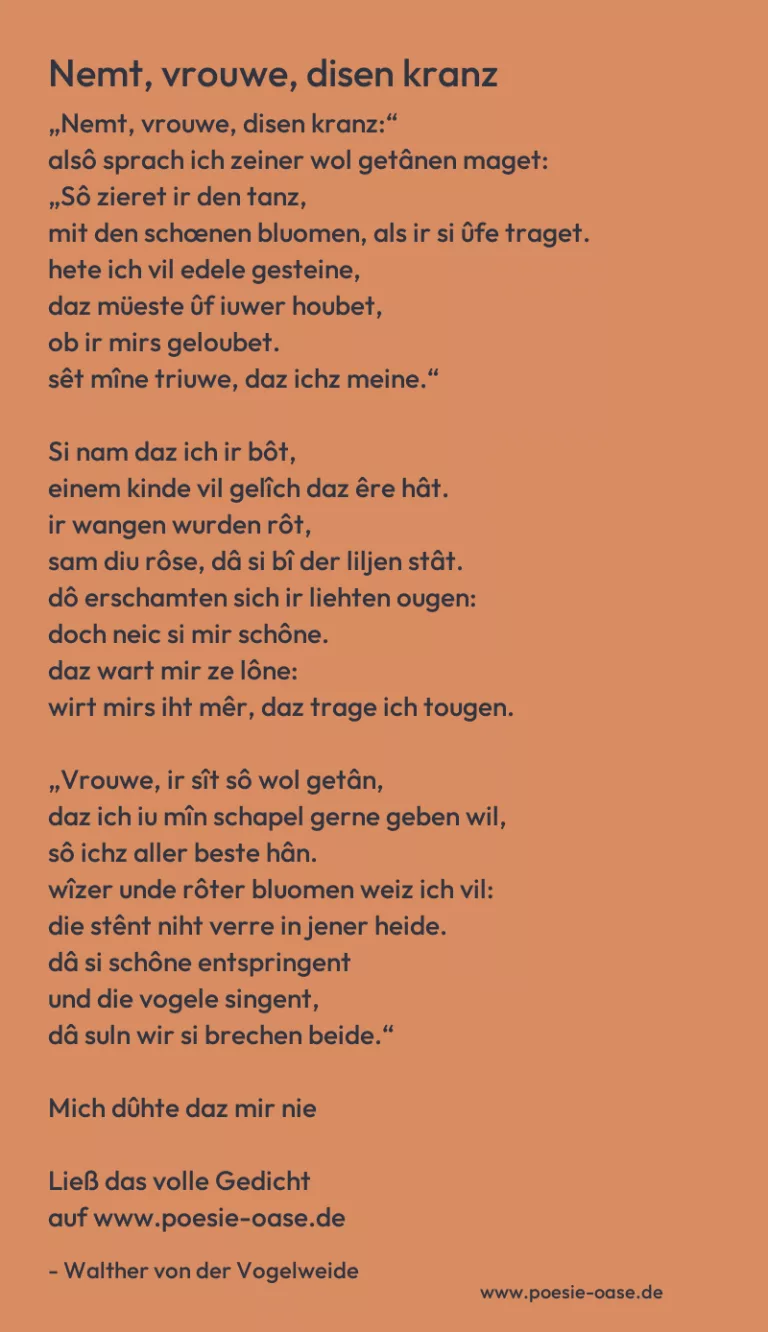 Nemt, vrouwe, disen kranz

„Nemt, vrouwe, disen kranz:“
alsô sprach ich zeiner wol getânen maget:
„Sô zieret ir den tanz,
mit den schœnen bluomen, als ir si ûfe traget.
hete ich vil edele gesteine,
daz müeste ûf iuwer houbet,
ob ir mirs geloubet.
sêt mîne triuwe, daz ichz meine.“

Si nam daz ich ir bôt,
einem kinde vil gelîch daz êre hât.
ir wangen wurden rôt,
sam diu rôse, dâ si bî der liljen stât.
dô erschamten sich ir liehten ougen:
doch neic si mir schône.
daz wart mir ze lône:
wirt mirs iht mêr, daz trage ich tougen.

„Vrouwe, ir sît sô wol getân,
daz ich iu mîn schapel gerne geben wil,
sô ichz aller beste hân.
wîzer unde rôter bluomen weiz ich vil:
die stênt niht verre in jener heide.
dâ si schône entspringent
und die vogele singent,
dâ suln wir si brechen beide.“

Mich dûhte daz mir nie

Ließ das volle Gedicht
auf www.poesie-oase.de

- Walther von der Vogelweide

www.poesie-oase.de